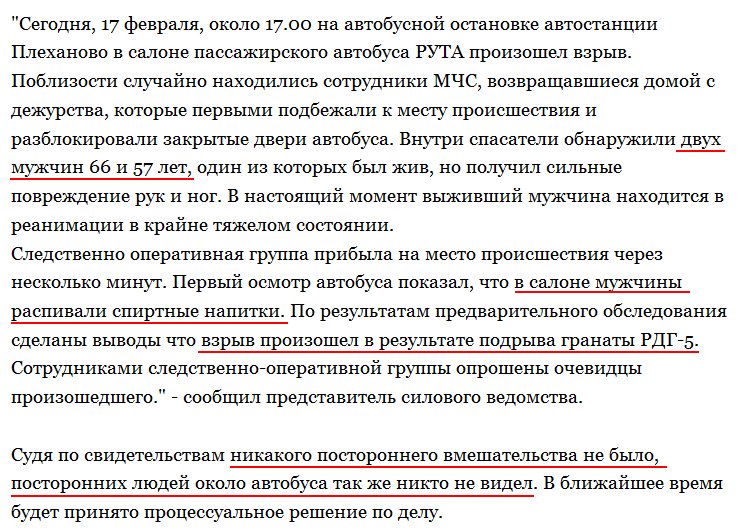 "Сегодня, 17 февраля, около 17.00 на автобусной остановке автостанции Плеханово в салоне пассажирского автобуса РУТА произошел взрыв. Поблизости случайно находились сотрудники МЧС, возвращавшиеся домой с дежурства, которые первыми подбежали к месту происшествия и разблокировали закрытые двери автобуса. Внутри спасатели обнаружили двух мужчин 66 и 57 лет, один из которых был жив, но получил сильные повреждение рук и ног. В настоящий момент выживший мужчина находится в реанимации в крайне тяжелом состоянии.
Следственно оперативная группа прибыла на место происшествия через несколько минут. Первый осмотр автобуса показал, что в салоне мужчины распивали спиртные напитки. По результатам предварительного обследования сделаны выводы что взрыв произошел в результате подрыва гранаты РДГ-5. Сотрудниками следственно-оперативной группы опрошены очевидцы произошедшего." - сообщил представитель силового ведомства.

Судя по свидетельствам никакого постороннего вмешательства не было, посторонних людей около автобуса так же никто не видел. В ближайшее время будет принято процессуальное решение по делу.